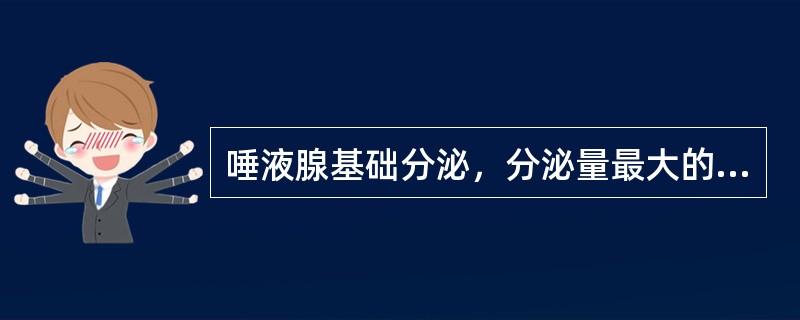 唾液腺基础分泌，分泌量最大的...